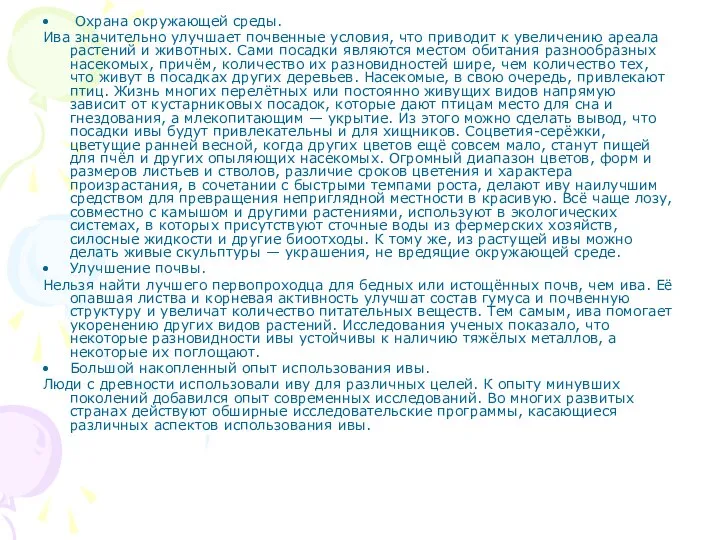 • Охрана окружающей среды.
Ива значительно улучшает почвенные условия, что приводит к увеличению ареала растений и животных. Сами посадки являются местом обитания разнообразных насекомых, причём, количество их разновидностей шире, чем количество тех, что живут в посадках других деревьев. Насекомые, в свою очередь, привлекают птиц. Жизнь многих перелётных или постоянно живущих видов напрямую зависит от кустарниковых посадок, которые дают птицам место для сна и гнездования, а млекопитающим — укрытие. Из этого можно сделать вывод, что посадки ивы будут привлекательны и для хищников. Соцветия-серёжки, цветущие ранней весной, когда других цветов ещё совсем мало, станут пищей для пчёл и других опыляющих насекомых. Огромный диапазон цветов, форм и размеров листьев и стволов, различие сроков цветения и характера произрастания, в сочетании с быстрыми темпами роста, делают иву наилучшим средством для превращения неприглядной местности в красивую. Всё чаще лозу, совместно с камышом и другими растениями, используют в экологических системах, в которых присутствуют сточные воды из фермерских хозяйств, силосные жидкости и другие биоотходы. К тому же, из растущей ивы можно делать живые скульптуры — украшения, не вредящие окружающей среде.
• Улучшение почвы.
Нельзя найти лучшего первопроходца для бедных или истощённых почв, чем ива. Её опавшая листва и корневая активность улучшат состав гумуса и почвенную структуру и увеличат количество питательных веществ. Тем самым, ива помогает укоренению других видов растений. Исследования ученых показало, что некоторые разновидности ивы устойчивы к наличию тяжёлых металлов, а некоторые их поглощают.
• Большой накопленный опыт использования ивы.
Люди с древности использовали иву для различных целей. К опыту минувших поколений добавился опыт современных исследований. Во многих развитых странах действуют обширные исследовательские программы, касающиеся различных аспектов использования ивы.